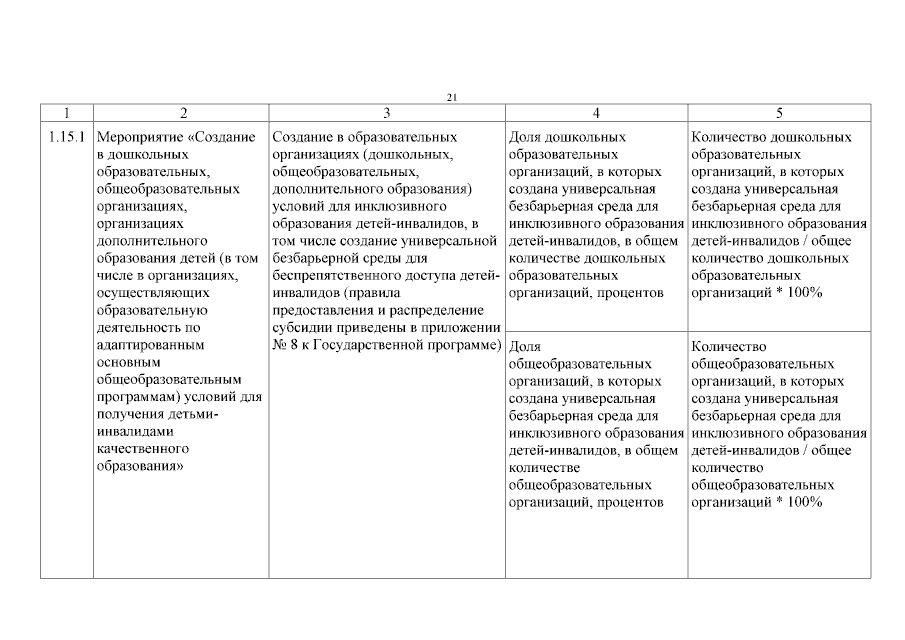 21

| 1 | 2 | 3 | 4 | 5 |
|---|---|---|---|---|
| 1.15.1 | Мероприятие «Создание в дошкольных образовательных, общеобразовательных организациях, организациях дополнительного образования детей (в том числе в организациях, осуществляющих образовательную деятельность по адаптированным основным общеобразовательным программам) условий для получения детьми-инвалидами качественного образования» | Создание в образовательных организациях (дошкольных, общеобразовательных, дополнительного образования) условий для инклюзивного образования детей-инвалидов, в том числе создание универсальной безбарьерной среды для беспрепятственного доступа детей-инвалидов (правила предоставления и распределение субсидии приведены в приложении № 8 к Государственной программе) | Доля дошкольных образовательных организаций, в которых создана универсальная безбарьерная среда для инклюзивного образования детей-инвалидов, в общем количестве дошкольных образовательных организаций, процентов | Количество дошкольных образовательных организаций, в которых создана универсальная безбарьерная среда для инклюзивного образования детей-инвалидов / общее количество дошкольных образовательных организаций * 100% |
| | | | Доля общеобразовательных организаций, в которых создана универсальная безбарьерная среда для инклюзивного образования детей-инвалидов, в общем количестве общеобразовательных организаций, процентов | Количество общеобразовательных организаций, в которых создана универсальная безбарьерная среда для инклюзивного образования детей-инвалидов / общее количество общеобразовательных организаций * 100% |